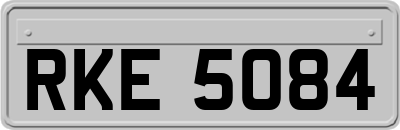 RKE 5084